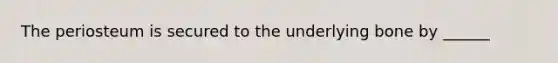 The periosteum is secured to the underlying bone by ______